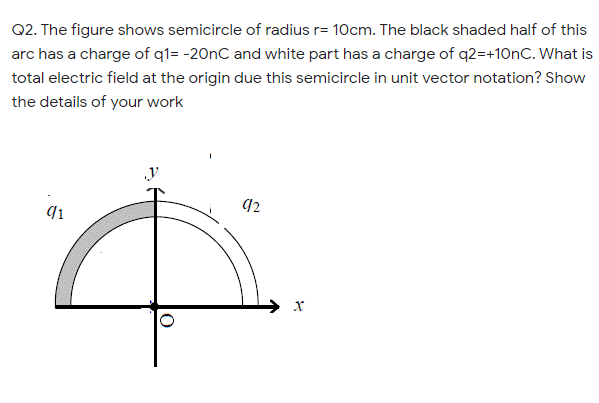 Q2. The figure shows semicircle of radius r= 10cm. The black shaded half of this arc has a charge of q1= -20nC and white part has a charge of q2=+10nC. What is total electric field at the origin due this semicircle in unit vector notation? Show the details of your work

$y$

$q_1$

$q_2$

$x$

O